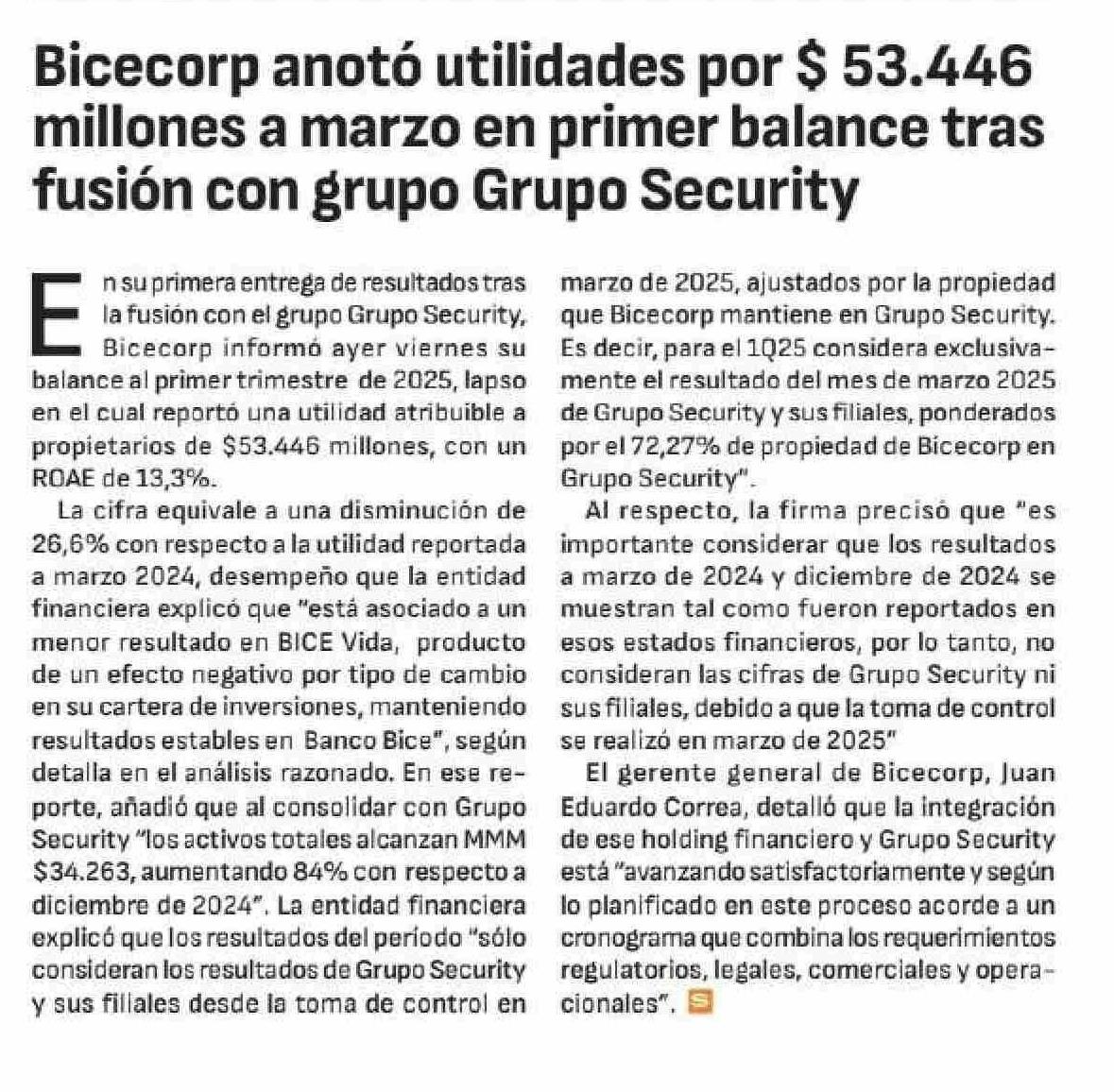 Bicecorp anotó utilidades por $ 53.446 millones a marzo en primer balance tras fusión con grupo Grupo Security

En su primera entrega de resultados tras la fusión con el grupo Grupo Security, Bicecorp informó ayer viernes su balance al primer trimestre de 2025, lapso en el cual reportó una utilidad atribuible a propietarios de $53.446 millones, con un ROAE de 13,3%.

La cifra equivale a una disminución de 26,6% con respecto a la utilidad reportada a marzo 2024, desempeño que la entidad financiera explicó que "está asociado a un menor resultado en BICE Vida, producto de un efecto negativo por tipo de cambio en su cartera de inversiones, manteniendo resultados estables en Banco Bice", según detalla en el análisis razonado. En ese reporte, añadió que al consolidar con Grupo Security "los activos totales alcanzan MMM $34.263, aumentando 84% con respecto a diciembre de 2024". La entidad financiera explicó que los resultados del período "sólo consideran los resultados de Grupo Security y sus filiales desde la toma de control en marzo de 2025, ajustados por la propiedad que Bicecorp mantiene en Grupo Security. Es decir, para el 1Q25 considera exclusivamente el resultado del mes de marzo 2025 de Grupo Security y sus filiales, ponderados por el 72,27% de propiedad de Bicecorp en Grupo Security".

Al respecto, la firma precisó que "es importante considerar que los resultados a marzo de 2024 y diciembre de 2024 se muestran tal como fueron reportados en esos estados financieros, por lo tanto, no consideran las cifras de Grupo Security ni sus filiales, debido a que la toma de control se realizó en marzo de 2025"

El gerente general de Bicecorp, Juan Eduardo Correa, detalló que la integración de ese holding financiero y Grupo Security está "avanzando satisfactoriamente y según lo planificado en este proceso acorde a un cronograma que combina los requerimientos regulatorios, legales, comerciales y operacionales". S